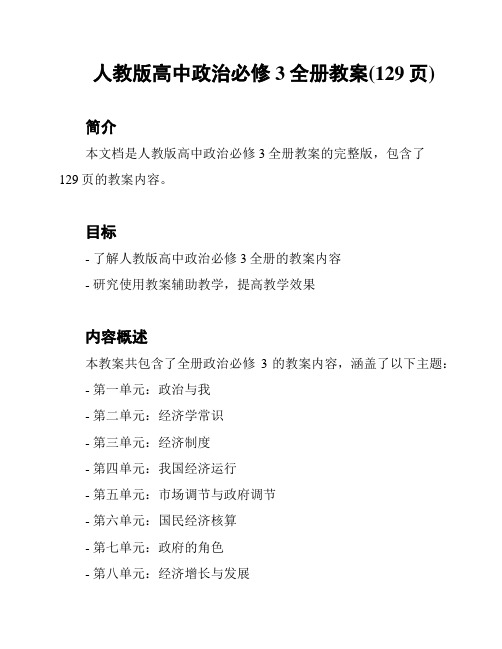 人教版高中政治必修 3 全册教案(129 页)

简介

本文档是人教版高中政治必修 3 全册教案的完整版，包含了 129 页的教案内容。

目标

- 了解人教版高中政治必修 3 全册的教案内容
- 研究使用教案辅助教学，提高教学效果

内容概述

本教案共包含了全册政治必修 3 的教案内容，涵盖了以下主题：
- 第一单元：政治与我
- 第二单元：经济学常识
- 第三单元：经济制度
- 第四单元：我国经济运行
- 第五单元：市场调节与政府调节
- 第六单元：国民经济核算
- 第七单元：政府的角色
- 第八单元：经济增长与发展